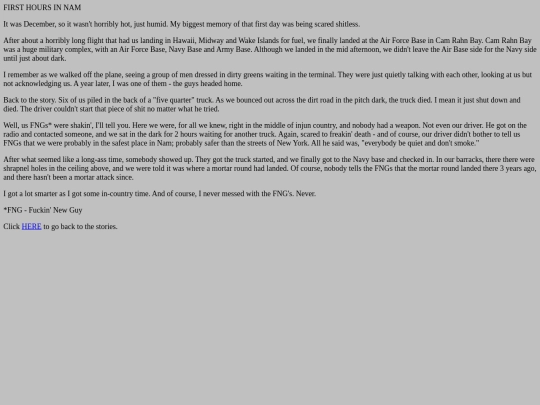 FIRST HOURS IN NAM

It was December, so it wasn't horribly hot, just humid. My biggest memory of that first day was being scared shitless.

After about a horribly long flight that had us landing in Hawaii, Midway and Wake Islands for fuel, we finally landed at the Air Force Base in Cam Rahn Bay. Cam Rahn Bay was a huge military complex, with an Air Force Base, Navy Base and Army Base. Although we landed in the mid afternoon, we didn't leave the Air Base side for the Navy side until just about dark.

I remember as we walked off the plane, seeing a group of men dressed in dirty greens waiting in the terminal. They were just quietly talking with each other, looking at us but not acknowledging us. A year later, I was one of them - the guys headed home.

Back to the story. Six of us piled in the back of a "five quarter" truck. As we bounced out across the dirt road in the pitch dark, the truck died. I mean it just shut down and died. The driver couldn't start that piece of shit no matter what he tried.

Well, us FNGs* were shakin', I'll tell you. Here we were, for all we knew, right in the middle of injun country, and nobody had a weapon. Not even our driver. He got on the radio and contacted someone, and we sat in the dark for 2 hours waiting for another truck. Again, scared to freakin' death - and of course, our driver didn't bother to tell us FNGs that we were probably in the safest place in Nam; probably safer than the streets of New York. All he said was, "everybody be quiet and don't smoke."

After what seemed like a long-ass time, somebody showed up. They got the truck started, and we finally got to the Navy base and checked in. In our barracks, there there were shrapnel holes in the ceiling above, and we were told it was where a mortar round had landed. Of course, nobody tells the FNGs that the mortar round landed there 3 years ago, and there hasn't been a mortar attack since.

I got a lot smarter as I got some in-country time. And of course, I never messed with the FNG's. Never.

*FNG - Fuckin' New Guy

Click HERE to go back to the stories.